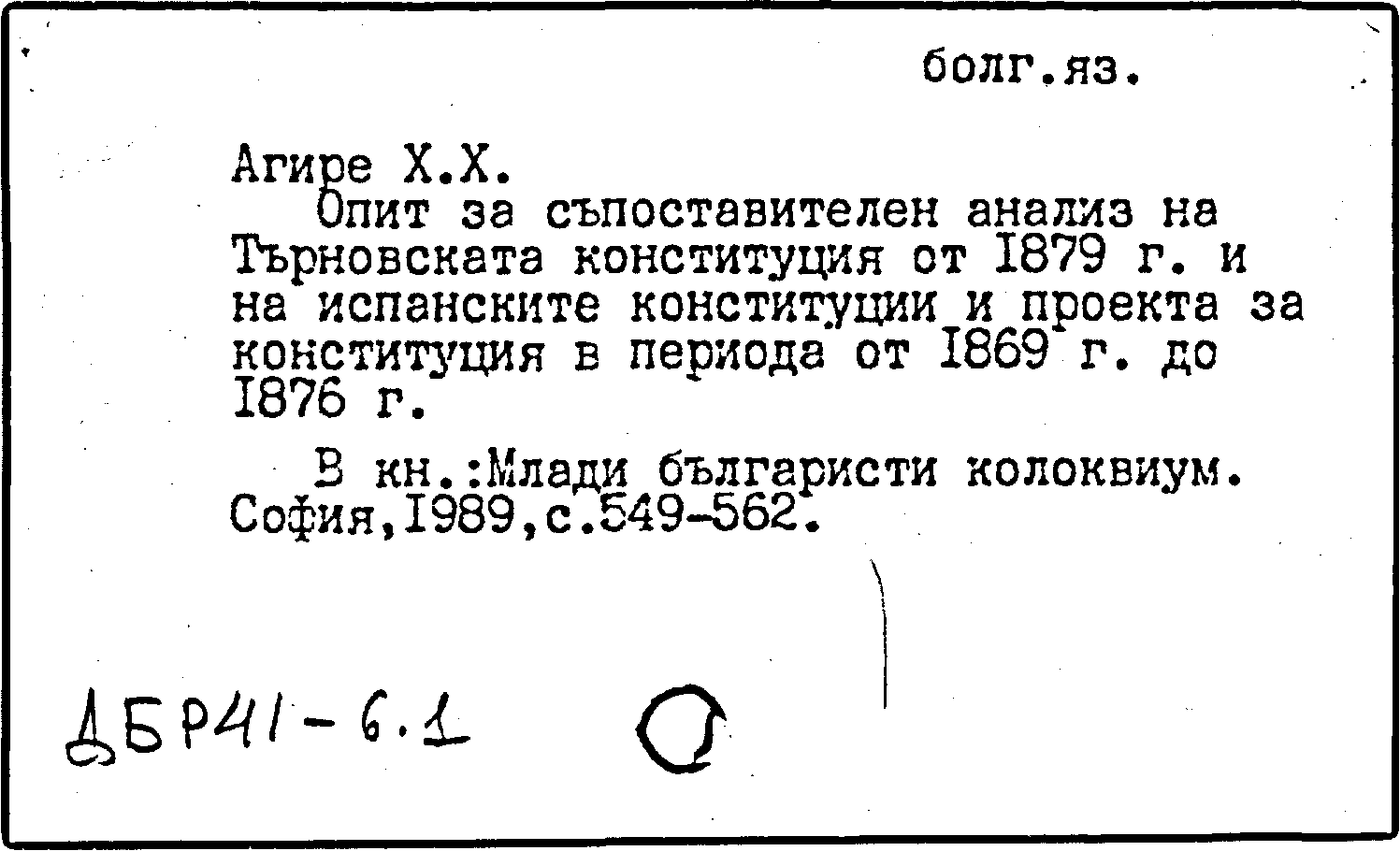 болг.яз.

Агире Х.Х.

Опит за съпоставителен анализ на Търновската конституция от 1879 г. и на испанските конституции и проекта за конституция в периода от 1869 г. до 1876 г.

В кн.:Млади българисти колоквиум. София,1989,с.549-562.

ДБР41-6.1